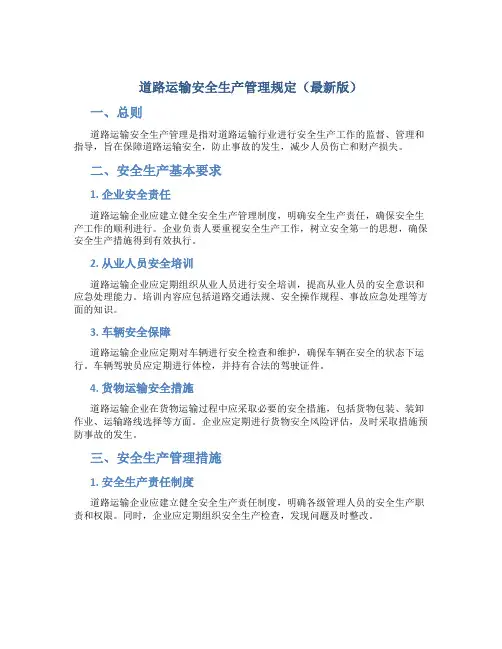 道路运输安全生产管理规定（最新版）

一、总则

道路运输安全生产管理是指对道路运输行业进行安全生产工作的监督、管理和指导，旨在保障道路运输安全，防止事故的发生，减少人员伤亡和财产损失。

二、安全生产基本要求

1. 企业安全责任

道路运输企业应建立健全安全生产管理制度，明确安全生产责任，确保安全生产工作的顺利进行。企业负责人要重视安全生产工作，树立安全第一的思想，确保安全生产措施得到有效执行。

2. 从业人员安全培训

道路运输企业应定期组织从业人员进行安全培训，提高从业人员的安全意识和应急处理能力。培训内容应包括道路交通法规、安全操作规程、事故应急处理等方面的知识。

3. 车辆安全保障

道路运输企业应定期对车辆进行安全检查和维护，确保车辆在安全的状态下运行。车辆驾驶员应定期进行体检，并持有合法的驾驶证件。

4. 货物运输安全措施

道路运输企业在货物运输过程中应采取必要的安全措施，包括货物包装、装卸作业、运输路线选择等方面。企业应定期进行货物安全风险评估，及时采取措施预防事故的发生。

三、安全生产管理措施

1. 安全生产责任制度

道路运输企业应建立健全安全生产责任制度，明确各级管理人员的安全生产职责和权限。同时，企业应定期组织安全生产检查，发现问题及时整改。